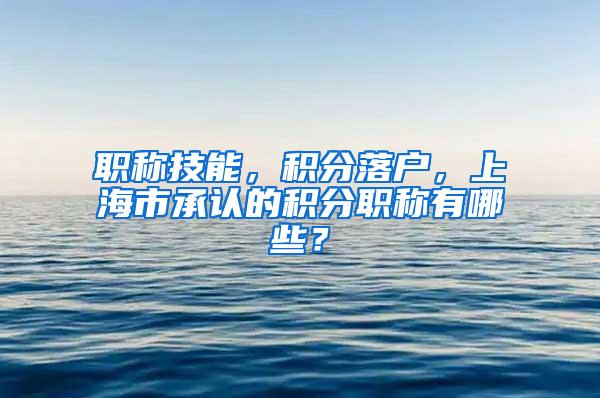 职称技能，积分落户，上海市承认的积分职称有哪些？